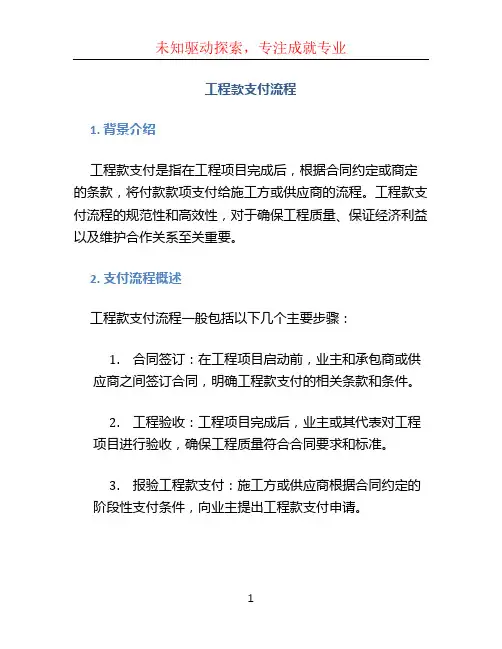 未知驱动探索，专注成就专业

工程款支付流程

1. 背景介绍

工程款支付是指在工程项目完成后，根据合同约定或商定的条款，将付款款项支付给施工方或供应商的流程。工程款支付流程的规范性和高效性，对于确保工程质量、保证经济利益以及维护合作关系至关重要。

2. 支付流程概述

工程款支付流程一般包括以下几个主要步骤：

1. 合同签订：在工程项目启动前，业主和承包商或供应商之间签订合同，明确工程款支付的相关条款和条件。

2. 工程验收：工程项目完成后，业主或其代表对工程项目进行验收，确保工程质量符合合同要求和标准。

3. 报验工程款支付：施工方或供应商根据合同约定的阶段性支付条件，向业主提出工程款支付申请。

1